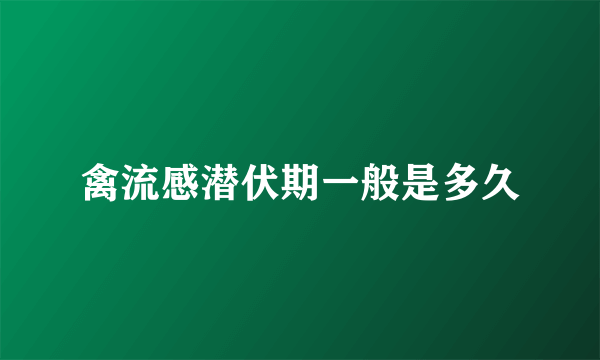 禽流感潜伏期一般是多久